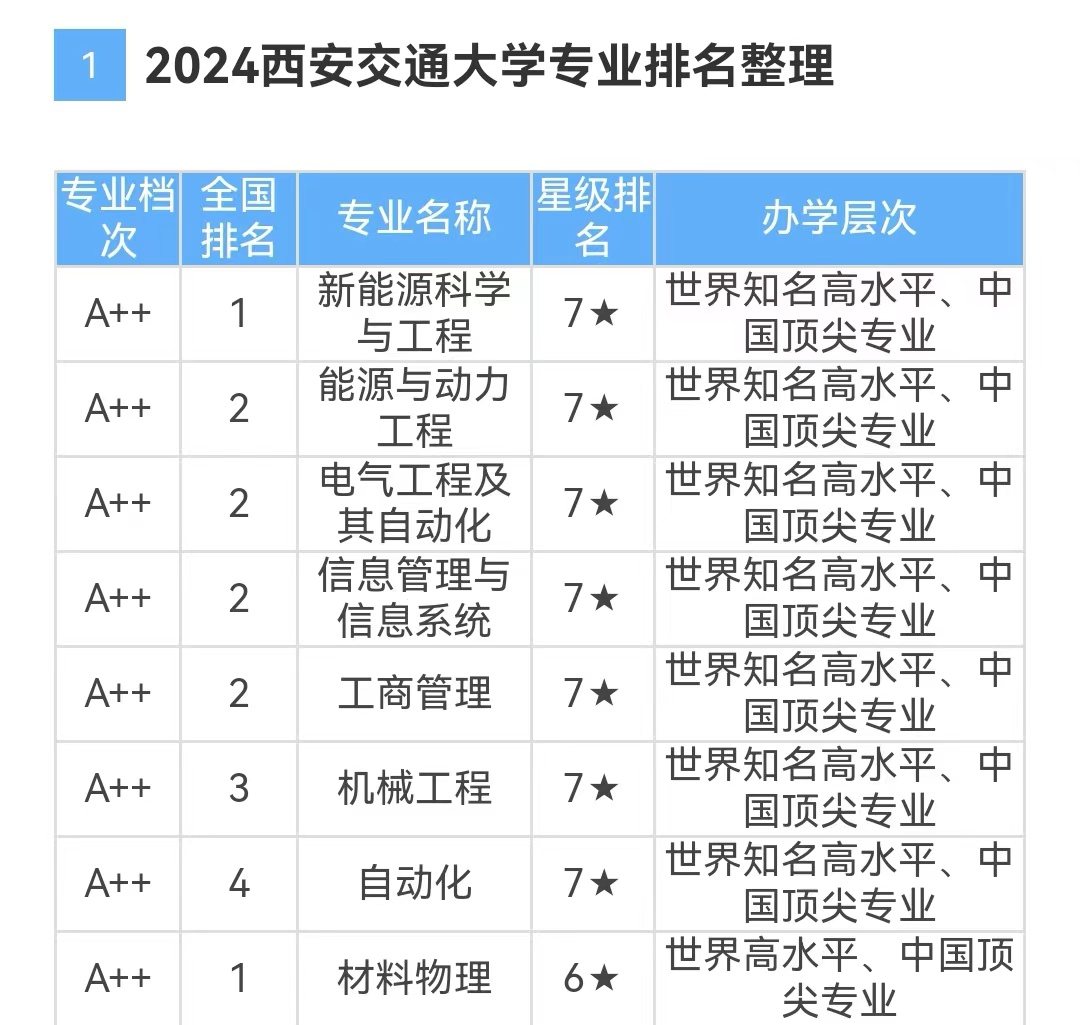 1 2024西安交通大学专业排名整理

| 专业档次 | 全国排名 | 专业名称 | 星级排名 | 办学层次 |
|---|---|---|---|---|
| A++ | 1 | 新能源科学与工程 | 7★ | 世界知名高水平、中国顶尖专业 |
| A++ | 2 | 能源与动力工程 | 7★ | 世界知名高水平、中国顶尖专业 |
| A++ | 2 | 电气工程及其自动化 | 7★ | 世界知名高水平、中国顶尖专业 |
| A++ | 2 | 信息管理与信息系统 | 7★ | 世界知名高水平、中国顶尖专业 |
| A++ | 2 | 工商管理 | 7★ | 世界知名高水平、中国顶尖专业 |
| A++ | 3 | 机械工程 | 7★ | 世界知名高水平、中国顶尖专业 |
| A++ | 4 | 自动化 | 7★ | 世界知名高水平、中国顶尖专业 |
| A++ | 1 | 材料物理 | 6★ | 世界高水平、中国顶尖专业 |